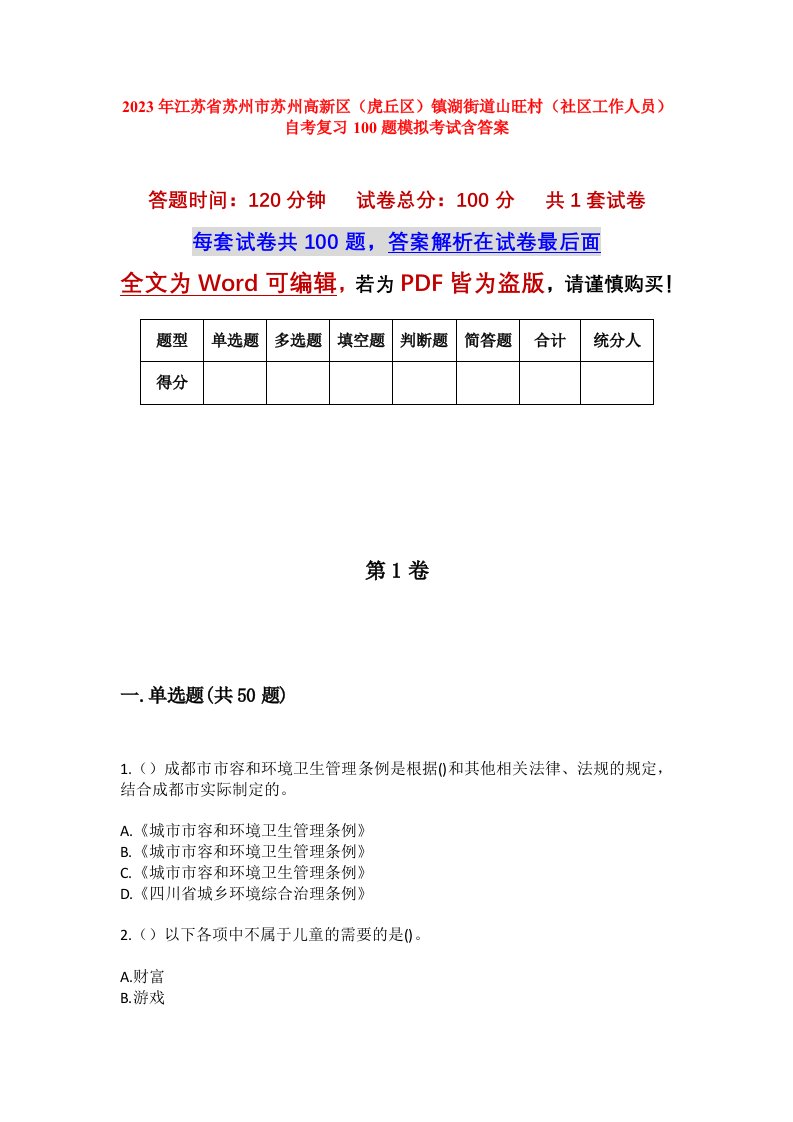 2023年江苏省苏州市苏州高新区（虎丘区）镇湖街道山旺村（社区工作人员）自考复习100题模拟考试含答案

答题时间：120分钟　试卷总分：100分　共1套试卷

每套试卷共100题，答案解析在试卷最后面

全文为Word可编辑，若为PDF皆为盗版，请谨慎购买！

| 题型 | 单选题 | 多选题 | 填空题 | 判断题 | 简答题 | 合计 | 统分人 |
|---|---|---|---|---|---|---|---|
| 得分 | | | | | | | |

第1卷

一.单选题(共50题)

1.（）成都市市容和环境卫生管理条例是根据()和其他相关法律、法规的规定，结合成都市实际制定的。

A.《城市市容和环境卫生管理条例》
B.《城市市容和环境卫生管理条例》
C.《城市市容和环境卫生管理条例》
D.《四川省城乡环境综合治理条例》

2.（）以下各项中不属于儿童的需要的是()。

A.财富
B.游戏